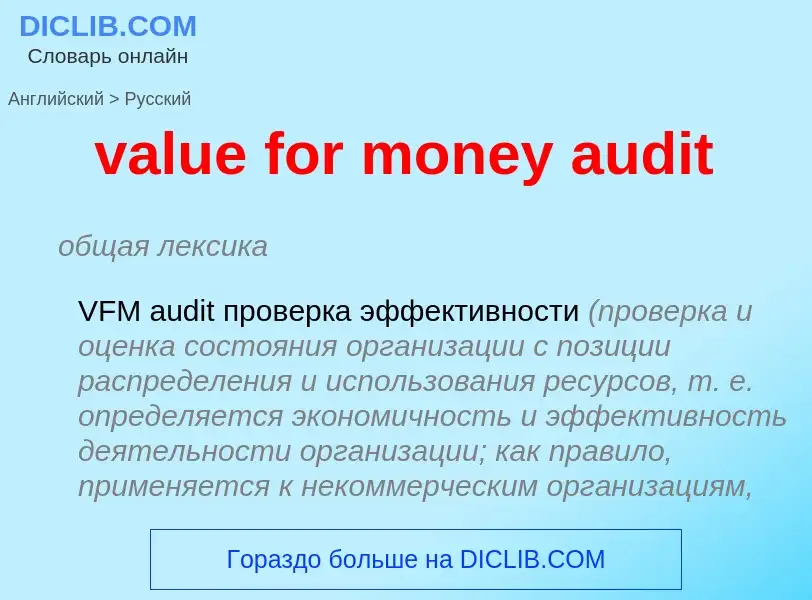 DICLIB.COM
Словарь онлайн

Английский > Русский

value for money audit

общая лексика

VFM audit проверка эффективности (проверка и оценка состояния организации с позиции распределения и использования ресурсов, т. е. определяется экономичность и эффективность деятельности организации; как правило, применяется к некоммерческим организациям,

Гораздо больше на DICLIB.COM